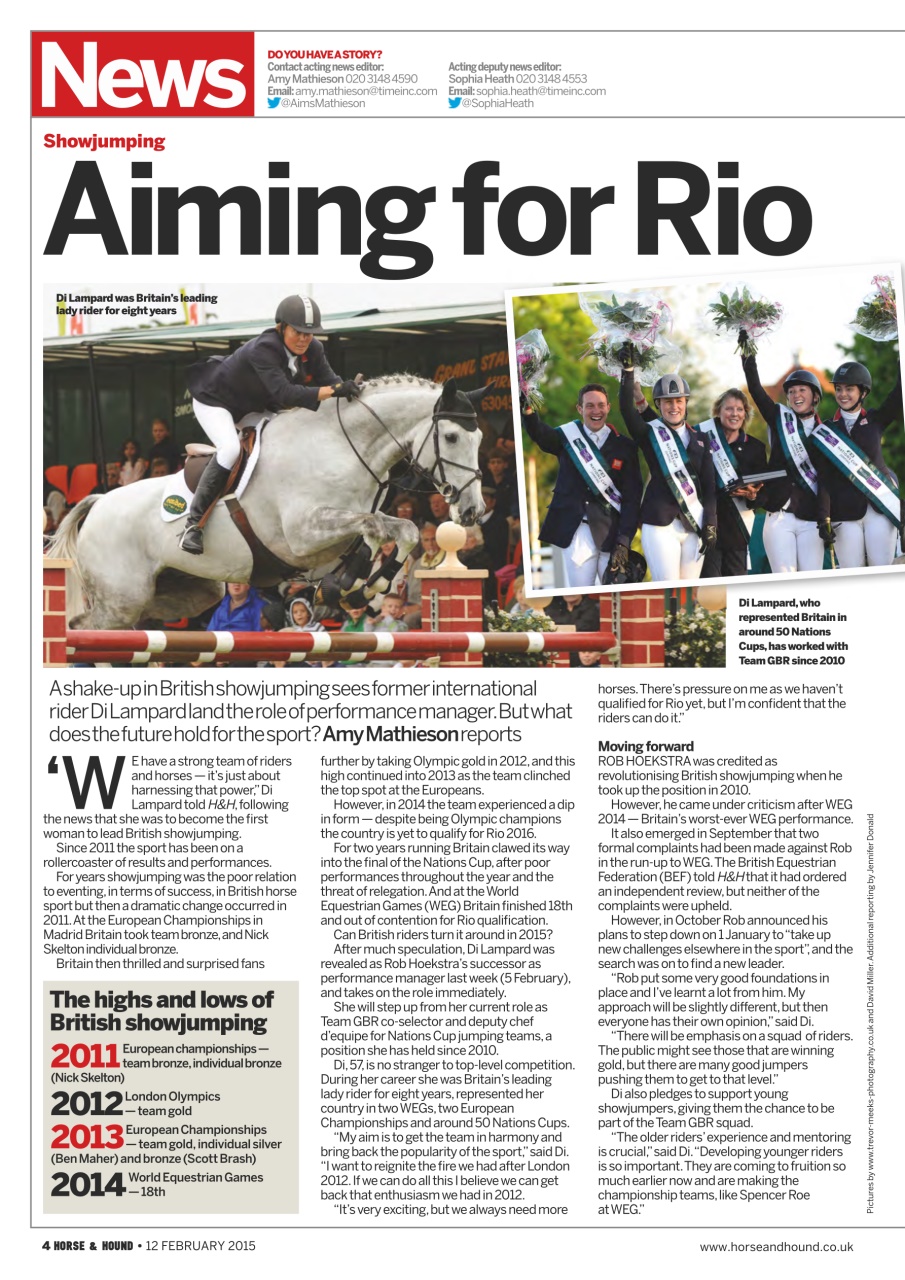 News

DO YOU HAVE A STORY?
Contact acting news editor:
Amy Mathieson 020 3148 4590
Email: amy.mathieson@timeinc.com
@AimsMathieson

Acting deputy news editor:
Sophia Heath 020 3148 4553
Email: sophia.heath@timeinc.com
@SophiaHeath

Showjumping

Aiming for Rio

Di Lampard was Britain's leading lady rider for eight years

Di Lampard, who represented Britain in around 50 Nations Cups, has worked with Team GBR since 2010

A shake-up in British showjumping sees former international rider Di Lampard land the role of performance manager. But what does the future hold for the sport? Amy Mathieson reports

'WE have a strong team of riders and horses — it's just about harnessing that power," Di Lampard told H&H, following the news that she was to become the first woman to lead British showjumping.

Since 2011 the sport has been on a rollercoaster of results and performances.

For years showjumping was the poor relation to eventing, in terms of success, in British horse sport but then a dramatic change occurred in 2011. At the European Championships in Madrid Britain took team bronze, and Nick Skelton individual bronze.

Britain then thrilled and surprised fans further by taking Olympic gold in 2012, and this high continued into 2013 as the team clinched the top spot at the Europeans.

However, in 2014 the team experienced a dip in form — despite being Olympic champions the country is yet to qualify for Rio 2016.

For two years running Britain clawed its way into the final of the Nations Cup, after poor performances throughout the year and the threat of relegation. And at the World Equestrian Games (WEG) Britain finished 18th and out of contention for Rio qualification.

Can British riders turn it around in 2015?

After much speculation, Di Lampard was revealed as Rob Hoekstra's successor as performance manager last week (5 February), and takes on the role immediately.

She will step up from her current role as Team GBR co-selector and deputy chef d'equipe for Nations Cup jumping teams, a position she has held since 2010.

Di, 57, is no stranger to top-level competition. During her career she was Britain's leading lady rider for eight years, represented her country in two WEGs, two European Championships and around 50 Nations Cups.

"My aim is to get the team in harmony and bring back the popularity of the sport," said Di. "I want to reignite the fire we had after London 2012. If we can do all this I believe we can get back that enthusiasm we had in 2012.

"It's very exciting, but we always need more horses. There's pressure on me as we haven't qualified for Rio yet, but I'm confident that the riders can do it."

Moving forward
ROB HOEKSTRA was credited as revolutionising British showjumping when he took up the position in 2010.

However, he came under criticism after WEG 2014 — Britain's worst-ever WEG performance.

It also emerged in September that two formal complaints had been made against Rob in the run-up to WEG. The British Equestrian Federation (BEF) told H&H that it had ordered an independent review, but neither of the complaints were upheld.

However, in October Rob announced his plans to step down on 1 January to "take up new challenges elsewhere in the sport", and the search was on to find a new leader.

"Rob put some very good foundations in place and I've learnt a lot from him. My approach will be slightly different, but then everyone has their own opinion," said Di.

"There will be emphasis on a squad of riders. The public might see those that are winning gold, but there are many good jumpers pushing them to get to that level."

Di also pledges to support young showjumpers, giving them the chance to be part of the Team GBR squad.

"The older riders' experience and mentoring is crucial," said Di. "Developing younger riders is so important. They are coming to fruition so much earlier now and are making the championship teams, like Spencer Roe at WEG."

The highs and lows of British showjumping
2011 European championships — team bronze, individual bronze (Nick Skelton)
2012 London Olympics — team gold
2013 European Championships — team gold, individual silver (Ben Maher) and bronze (Scott Brash)
2014 World Equestrian Games — 18th

Pictures by www.trevor-meeks-photography.co.uk and David Miller. Additional reporting by Jennifer Donald

4 HORSE & HOUND • 12 FEBRUARY 2015
www.horseandhound.co.uk